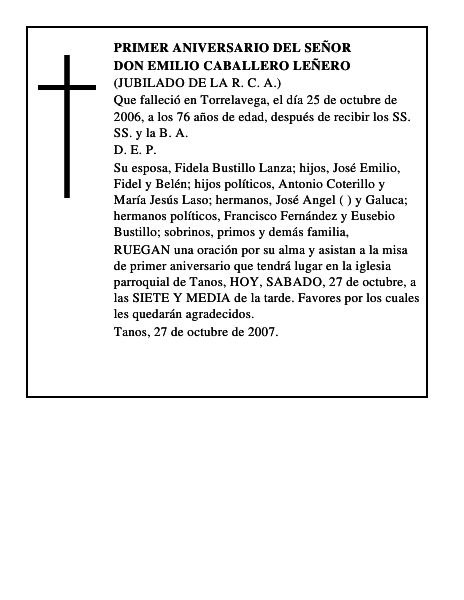 PRIMER ANIVERSARIO DEL SEÑOR
DON EMILIO CABALLERO LEÑERO
(JUBILADO DE LA R. C. A.)

Que falleció en Torrelavega, el día 25 de octubre de 2006, a los 76 años de edad, después de recibir los SS. SS. y la B. A.

D. E. P.

Su esposa, Fidela Bustillo Lanza; hijos, José Emilio, Fidel y Belén; hijos políticos, Antonio Coterillo y María Jesús Laso; hermanos, José Angel ( ) y Galuca; hermanos políticos, Francisco Fernández y Eusebio Bustillo; sobrinos, primos y demás familia,

RUEGAN una oración por su alma y asistan a la misa de primer aniversario que tendrá lugar en la iglesia parroquial de Tanos, HOY, SABADO, 27 de octubre, a las SIETE Y MEDIA de la tarde. Favores por los cuales les quedarán agradecidos.

Tanos, 27 de octubre de 2007.